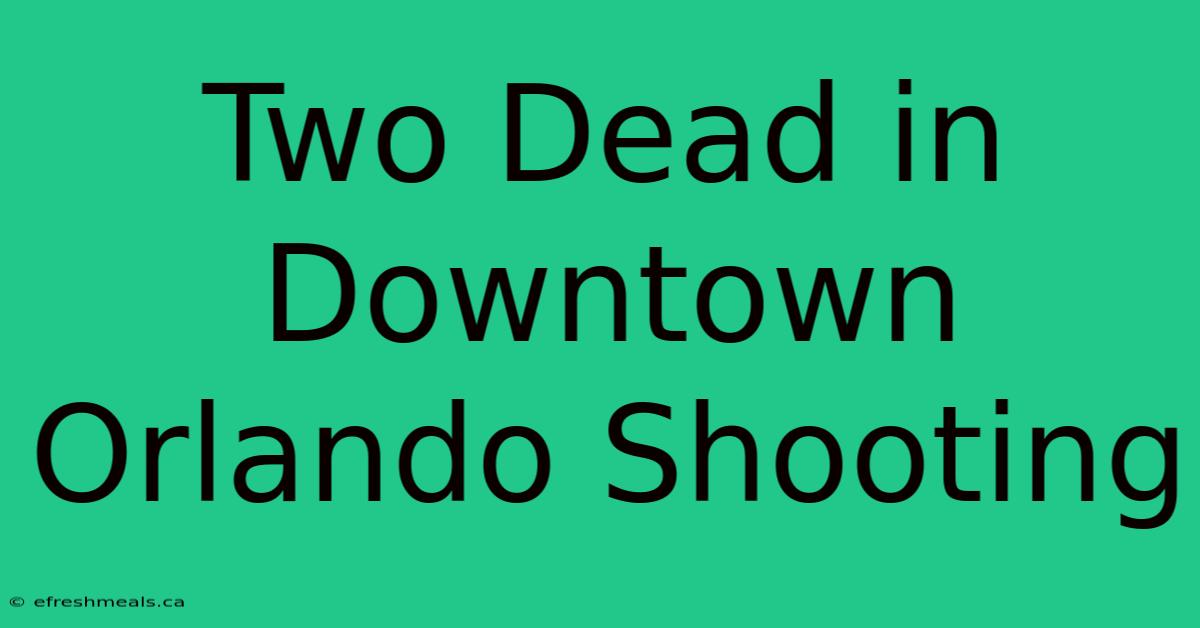 Two Dead in Downtown Orlando Shooting

© efreshmeals.ca